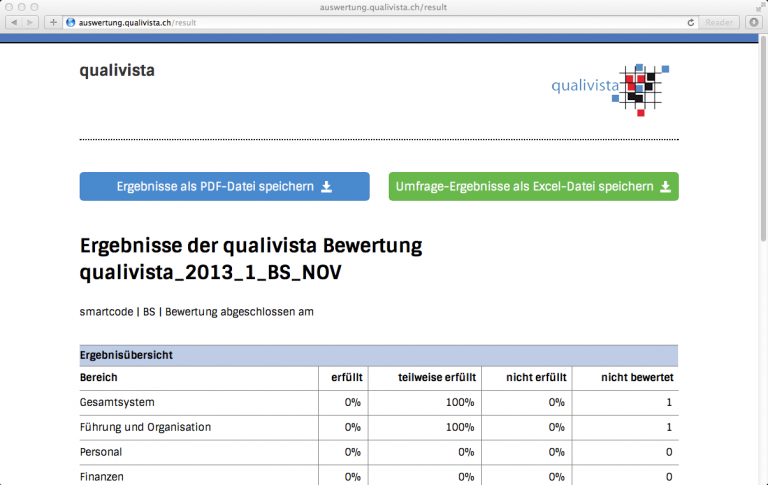 auswertung.qualivista.ch/result

auswertung.qualivista.ch/result

Reader

qualivista

qualivista

Ergebnisse als PDF-Datei speichern

Umfrage-Ergebnisse als Excel-Datei speichern

Ergebnisse der qualivista Bewertung qualivista_2013_1_BS_NOV

smartcode | BS | Bewertung abgeschlossen am

Ergebnisübersicht

| Bereich | erfüllt | teilweise erfüllt | nicht erfüllt | nicht bewertet |
|---|---|---|---|---|
| Gesamtsystem | 0% | 100% | 0% | 1 |
| Führung und Organisation | 0% | 100% | 0% | 1 |
| Personal | 0% | 0% | 0% | 0 |
| Finanzen | 0% | 0% | 0% | 0 |